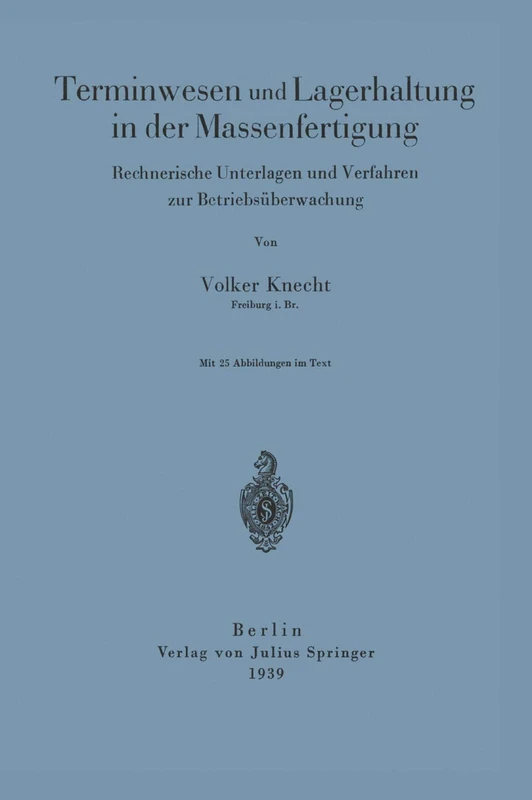 Terminwesen und Lagerhaltung in der Massenfertigung

Rechnerische Unterlagen und Verfahren zur Betriebsüberwachung

Von

Volker Knecht
Freiburg i. Br.

Mit 25 Abbildungen im Text

Berlin
Verlag von Julius Springer
1939